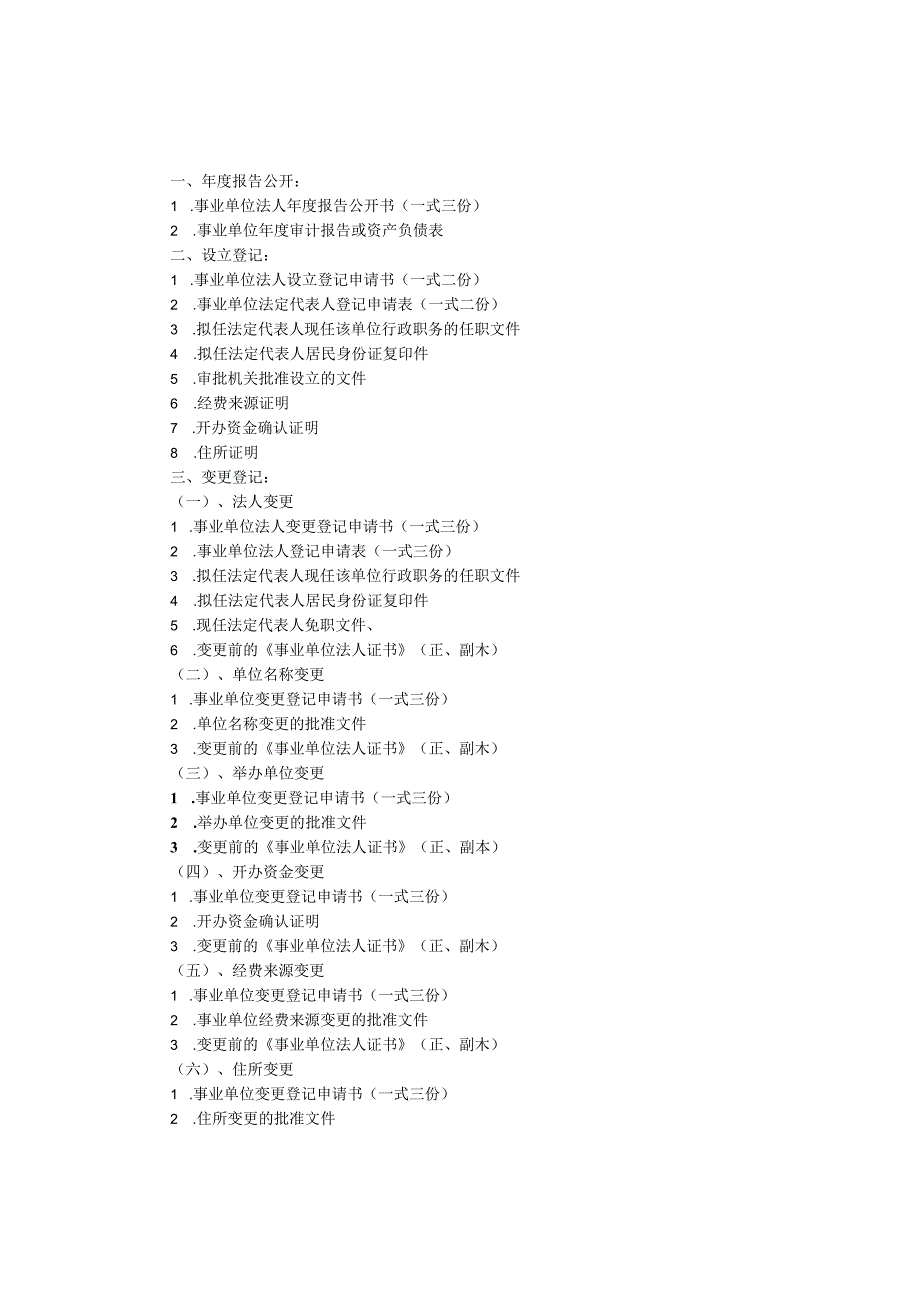 一、年度报告公开：
1 .事业单位法人年度报告公开书（一式三份）
2 .事业单位年度审计报告或资产负债表
二、设立登记：
1 .事业单位法人设立登记申请书（一式二份）
2 .事业单位法定代表人登记申请表（一式二份）
3 .拟任法定代表人现任该单位行政职务的任职文件
4 .拟任法定代表人居民身份证复印件
5 .审批机关批准设立的文件
6 .经费来源证明
7 .开办资金确认证明
8 .住所证明
三、变更登记：
（一）、法人变更
1 .事业单位法人变更登记申请书（一式三份）
2 .事业单位法人登记申请表（一式三份）
3 .拟任法定代表人现任该单位行政职务的任职文件
4 .拟任法定代表人居民身份证复印件
5 .现任法定代表人免职文件、
6 .变更前的《事业单位法人证书》（正、副木）
（二）、单位名称变更
1 .事业单位变更登记申请书（一式三份）
2 .单位名称变更的批准文件
3 .变更前的《事业单位法人证书》（正、副木）
（三）、举办单位变更
1 .事业单位变更登记申请书（一式三份）
2 .举办单位变更的批准文件
3 .变更前的《事业单位法人证书》（正、副本）
（四）、开办资金变更
1 .事业单位变更登记申请书（一式三份）
2 .开办资金确认证明
3 .变更前的《事业单位法人证书》（正、副木）
（五）、经费来源变更
1 .事业单位变更登记申请书（一式三份）
2 .事业单位经费来源变更的批准文件
3 .变更前的《事业单位法人证书》（正、副木）
（六）、住所变更
1 .事业单位变更登记申请书（一式三份）
2 .住所变更的批准文件